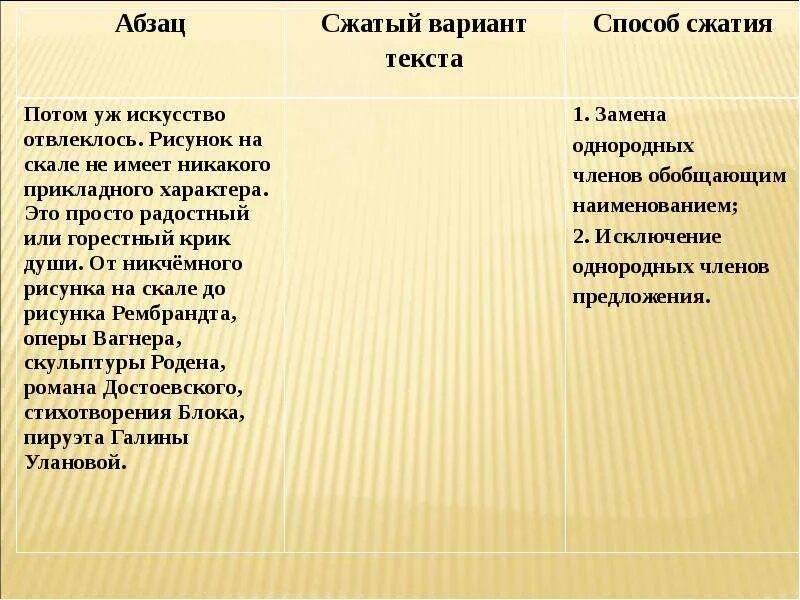 | Абзац | Сжатый вариант текста | Способ сжатия |
|---|---|---|
| Потом уж искусство отвлеклось. Рисунок на скале не имеет никакого прикладного характера. Это просто радостный или горестный крик души. От никчёмного рисунка на скале до рисунка Рембрандта, оперы Вагнера, скульптуры Родена, романа Достоевского, стихотворения Блока, пируэта Галины Улановой. | | 1. Замена однородных членов обобщающим наименованием; 2. Исключение однородных членов предложения. |